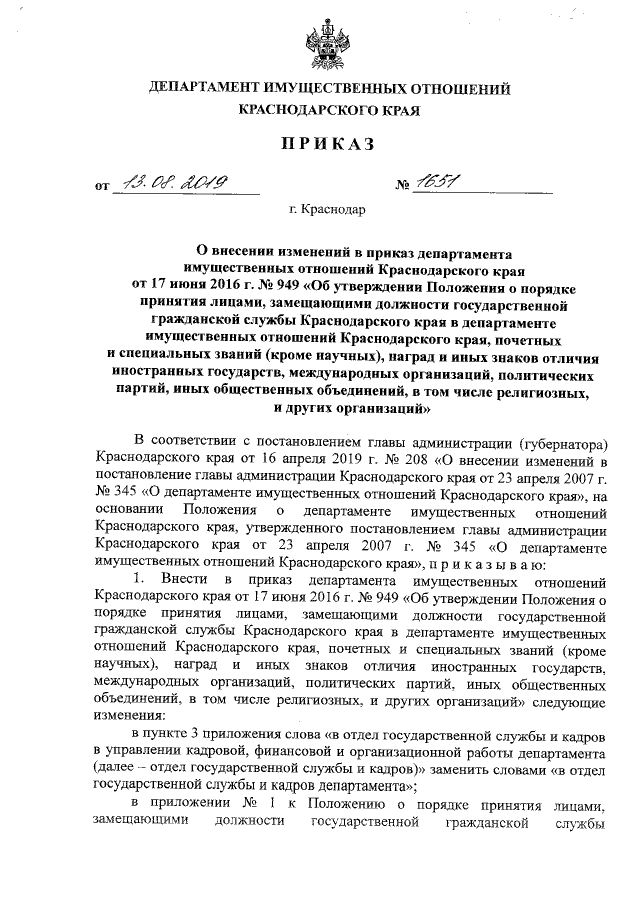 ДЕПАРТАМЕНТ ИМУЩЕСТВЕННЫХ ОТНОШЕНИЙ КРАСНОДАРСКОГО КРАЯ

ПРИКАЗ

от 13.08.2019 № 1651

г. Краснодар

О внесении изменений в приказ департамента имущественных отношений Краснодарского края от 17 июня 2016 г. № 949 «Об утверждении Положения о порядке принятия лицами, замещающими должности государственной гражданской службы Краснодарского края в департаменте имущественных отношений Краснодарского края, почетных и специальных званий (кроме научных), наград и иных знаков отличия иностранных государств, международных организаций, политических партий, иных общественных объединений, в том числе религиозных, и других организаций»

В соответствии с постановлением главы администрации (губернатора) Краснодарского края от 16 апреля 2019 г. № 208 «О внесении изменений в постановление главы администрации Краснодарского края от 23 апреля 2007 г. № 345 «О департаменте имущественных отношений Краснодарского края», на основании Положения о департаменте имущественных отношений Краснодарского края, утвержденного постановлением главы администрации Краснодарского края от 23 апреля 2007 г. № 345 «О департаменте имущественных отношений Краснодарского края», п р и к а з ы в а ю:

1. Внести в приказ департамента имущественных отношений Краснодарского края от 17 июня 2016 г. № 949 «Об утверждении Положения о порядке принятия лицами, замещающими должности государственной гражданской службы Краснодарского края в департаменте имущественных отношений Краснодарского края, почетных и специальных званий (кроме научных), наград и иных знаков отличия иностранных государств, международных организаций, политических партий, иных общественных объединений, в том числе религиозных, и других организаций» следующие изменения:

в пункте 3 приложения слова «в отдел государственной службы и кадров в управлении кадровой, финансовой и организационной работы департамента (далее – отдел государственной службы и кадров)» заменить словами «в отдел государственной службы и кадров департамента»;

в приложении № 1 к Положению о порядке принятия лицами, замещающими должности государственной гражданской службы